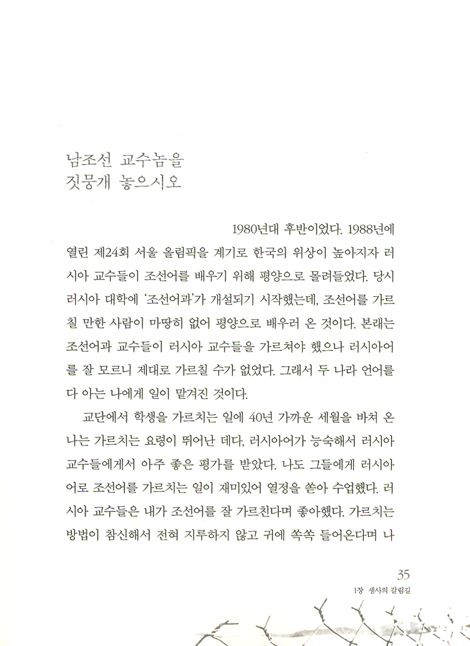 남조선 교수놈을
짓뭉개 놓으시오

1980년대 후반이었다. 1988년에 열린 제24회 서울 올림픽을 계기로 한국의 위상이 높아지자 러시아 교수들이 조선어를 배우기 위해 평양으로 몰려들었다. 당시 러시아 대학에 '조선어과'가 개설되기 시작했는데, 조선어를 가르칠 만한 사람이 마땅히 없어 평양으로 배우러 온 것이다. 본래는 조선어과 교수들이 러시아 교수들을 가르쳐야 했으나 러시아어를 잘 모르니 제대로 가르칠 수가 없었다. 그래서 두 나라 언어를 다 아는 나에게 일이 맡겨진 것이다.

교단에서 학생을 가르치는 일에 40년 가까운 세월을 바쳐 온 나는 가르치는 요령이 뛰어난 데다, 러시아어가 능숙해서 러시아 교수들에게서 아주 좋은 평가를 받았다. 나도 그들에게 러시아어로 조선어를 가르치는 일이 재미있어 열정을 쏟아 수업했다. 러시아 교수들은 내가 조선어를 잘 가르친다며 좋아했다. 가르치는 방법이 참신해서 전혀 지루하지 않고 귀에 쏙쏙 들어온다며 나

35
1장 생사의 갈림길